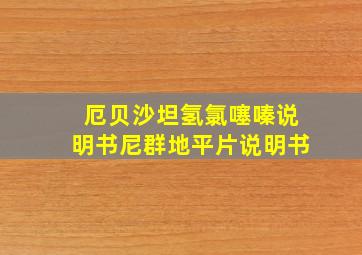 厄贝沙坦氢氯噻嗪说明书尼群地平片说明书